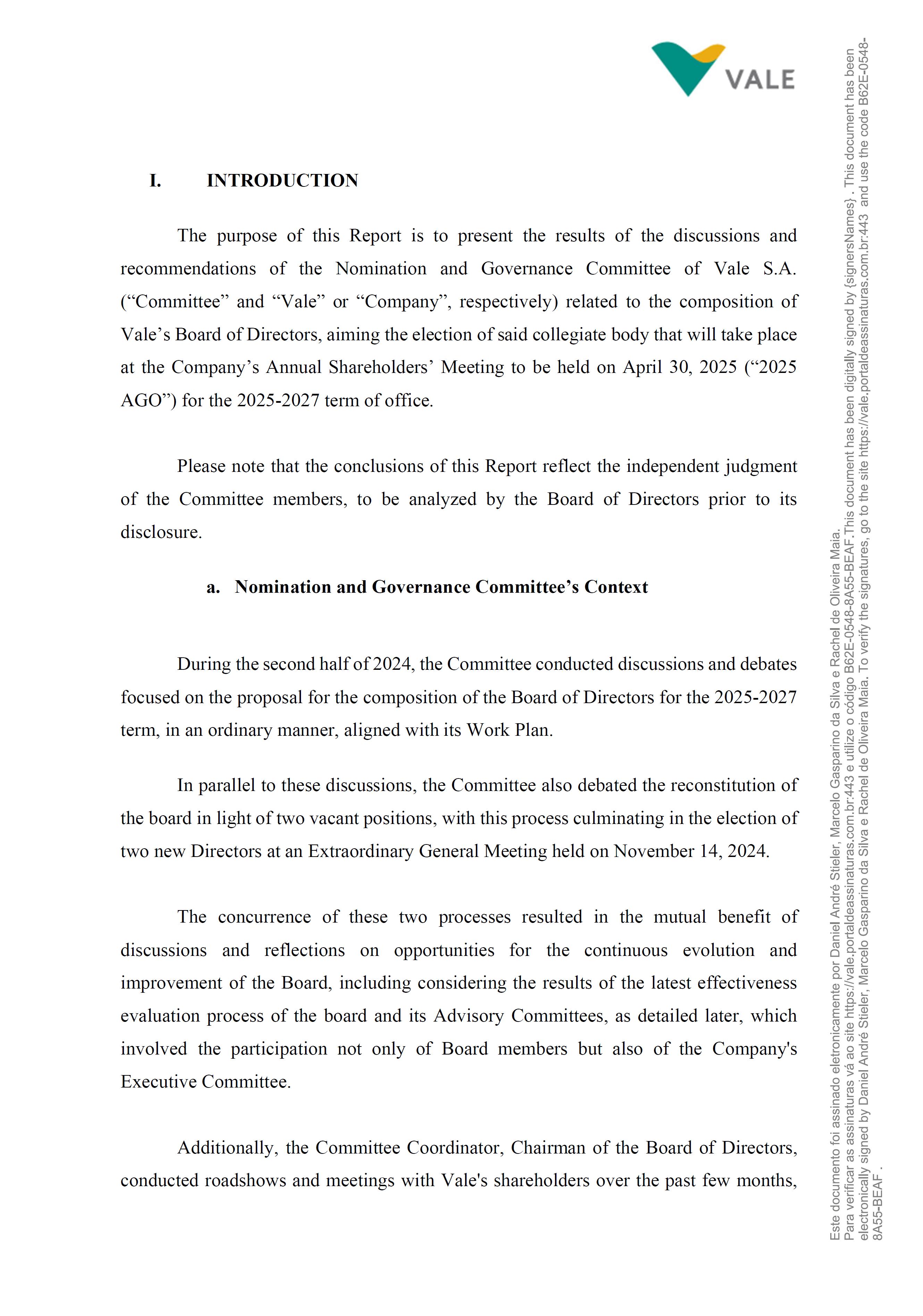 VALE

I. INTRODUCTION

The purpose of this Report is to present the results of the discussions and recommendations of the Nomination and Governance Committee of Vale S.A. (“Committee” and “Vale” or “Company”, respectively) related to the composition of Vale’s Board of Directors, aiming the election of said collegiate body that will take place at the Company’s Annual Shareholders’ Meeting to be held on April 30, 2025 (“2025 AGO”) for the 2025-2027 term of office.

Please note that the conclusions of this Report reflect the independent judgment of the Committee members, to be analyzed by the Board of Directors prior to its disclosure.

a. Nomination and Governance Committee’s Context

During the second half of 2024, the Committee conducted discussions and debates focused on the proposal for the composition of the Board of Directors for the 2025-2027 term, in an ordinary manner, aligned with its Work Plan.

In parallel to these discussions, the Committee also debated the reconstitution of the board in light of two vacant positions, with this process culminating in the election of two new Directors at an Extraordinary General Meeting held on November 14, 2024.

The concurrence of these two processes resulted in the mutual benefit of discussions and reflections on opportunities for the continuous evolution and improvement of the Board, including considering the results of the latest effectiveness evaluation process of the board and its Advisory Committees, as detailed later, which involved the participation not only of Board members but also of the Company's Executive Committee.

Additionally, the Committee Coordinator, Chairman of the Board of Directors, conducted roadshows and meetings with Vale's shareholders over the past few months,

Este documento foi assinado eletronicamente por Daniel André Stieler, Marcelo Gasparino da Silva e Rachel de Oliveira Maia. Para verificar as assinaturas vá ao site https://vale.portaldeassinaturas.com.br:443 e utilize o código B62E-0548-8A55-BEAF.This document has been digitally signed by {signersNames} . This document has been electronically signed by Daniel André Stieler, Marcelo Gasparino da Silva e Rachel de Oliveira Maia. To verify the signatures, go to the site https://vale.portaldeassinaturas.com.br:443 and use the code B62E-0548-8A55-BEAF .